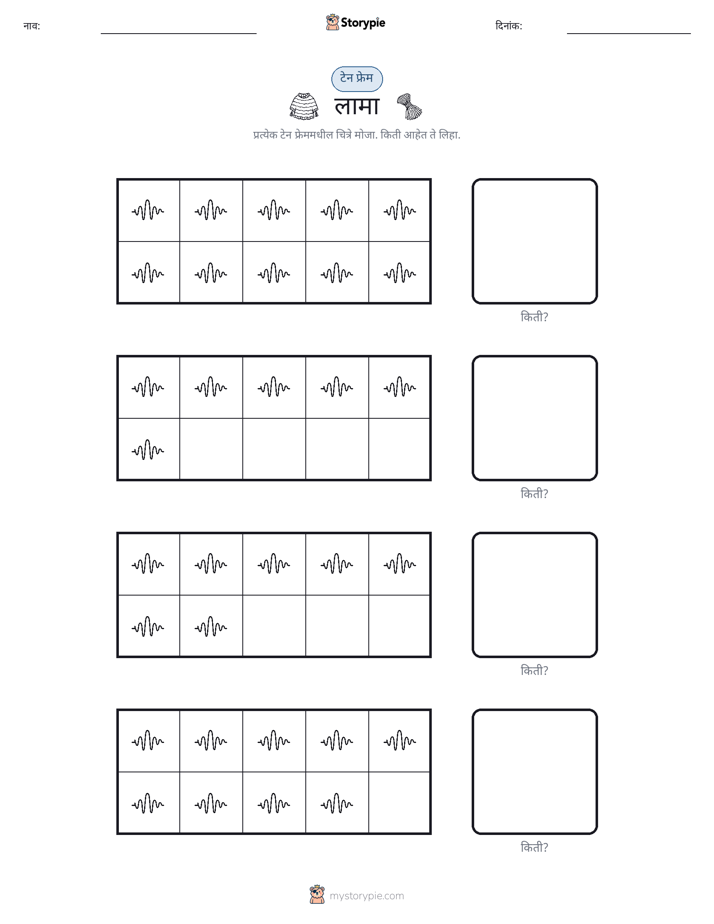 नाव: ____ Storypie दिनांक: ____

टेन फ्रेम

लामा

प्रत्येक टेन फ्रेममधील चित्रे मोजा. किती आहेत ते लिहा.

किती?

किती?

किती?

किती?

mystorypie.com